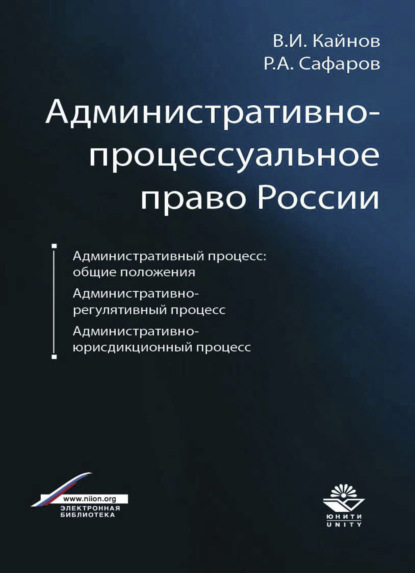 В.И. Кайнов
Р.А. Сафаров

Административно-процессуальное право России

Административный процесс: общие положения

Административно-регулятивный процесс

Административно-юрисдикционный процесс

www.niion.org
ЭЛЕКТРОННАЯ БИБЛИОТЕКА

ЮНИТИ
UNITY